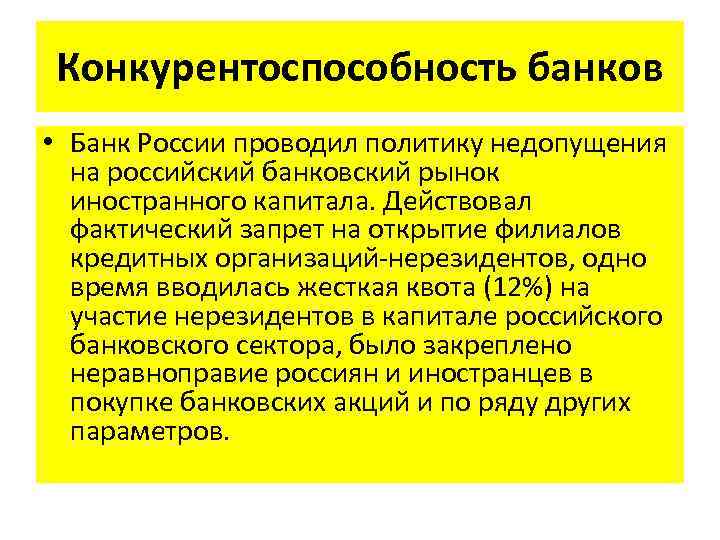 Конкурентоспособность банков

• Банк России проводил политику недопущения на российский банковский рынок иностранного капитала. Действовал фактический запрет на открытие филиалов кредитных организаций-нерезидентов, одно время вводилась жесткая квота (12%) на участие нерезидентов в капитале российского банковского сектора, было закреплено неравноправие россиян и иностранцев в покупке банковских акций и по ряду других параметров.